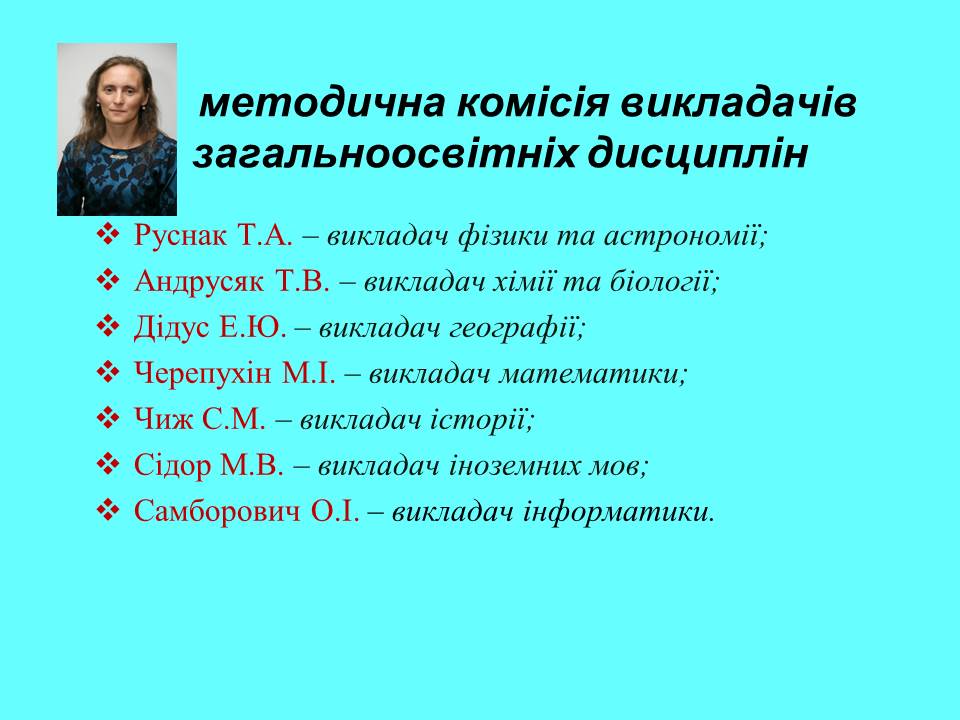 методична комісія викладачів загальноосвітніх дисциплін

❖ Руснак Т.А. – викладач фізики та астрономії;
❖ Андрусяк Т.В. – викладач хімії та біології;
❖ Дідус Е.Ю. – викладач географії;
❖ Черепухін М.І. – викладач математики;
❖ Чиж С.М. – викладач історії;
❖ Сідор М.В. – викладач іноземних мов;
❖ Самборович О.І. – викладач інформатики.